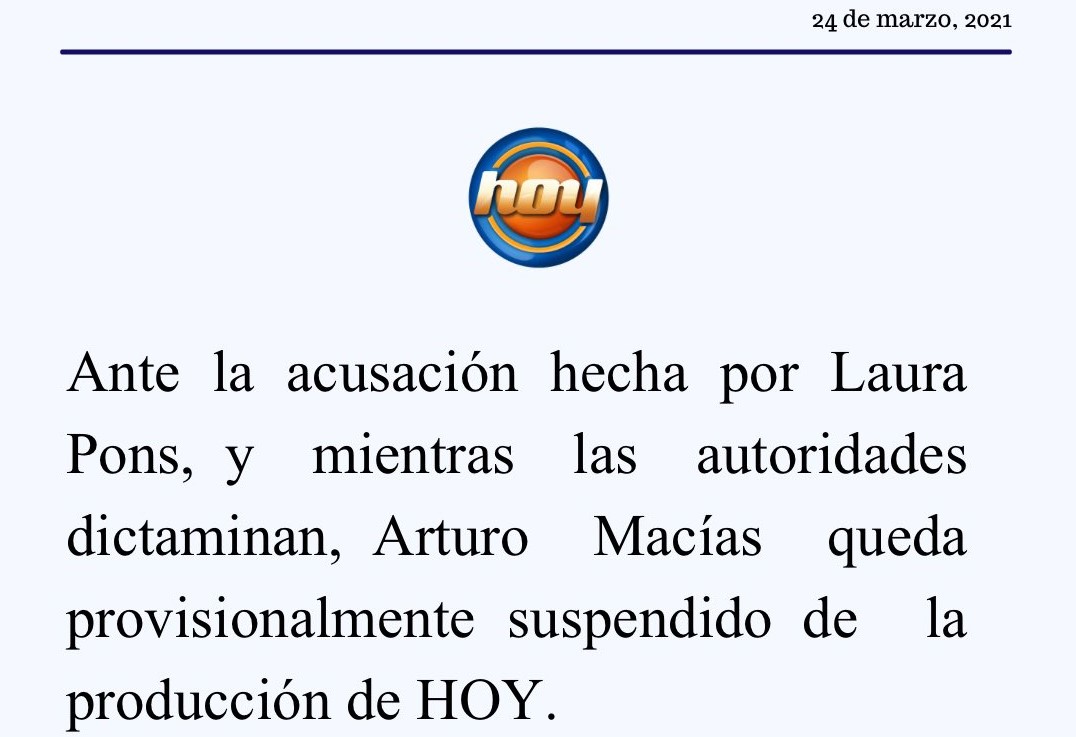 24 de marzo, 2021

hoy

Ante la acusación hecha por Laura Pons, y mientras las autoridades dictaminan, Arturo Macías queda provisionalmente suspendido de la producción de HOY.